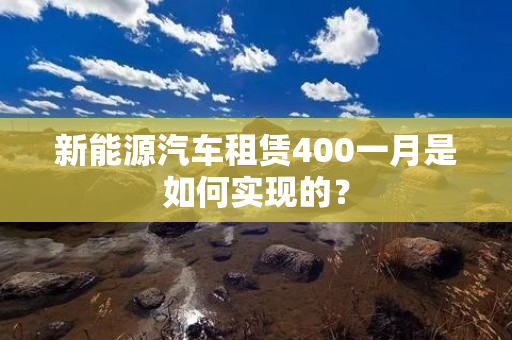 新能源汽车租赁400一月是如何实现的？